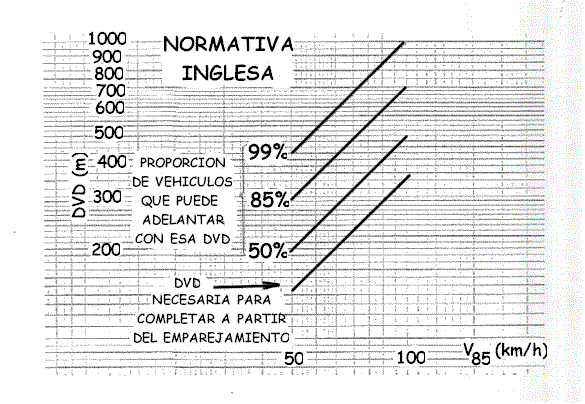 NORMATIVA INGLESA

1000
900
800
700
600
500
400
300
200

DVD (m)

PROPORCION DE VEHICULOS QUE PUEDE ADELANTAR CON ESA DVD

99%
85%
50%

DVD NECESARIA PARA COMPLETAR A PARTIR DEL EMPAREJAMIENTO

50
100
$V_{85}$ (km/h)